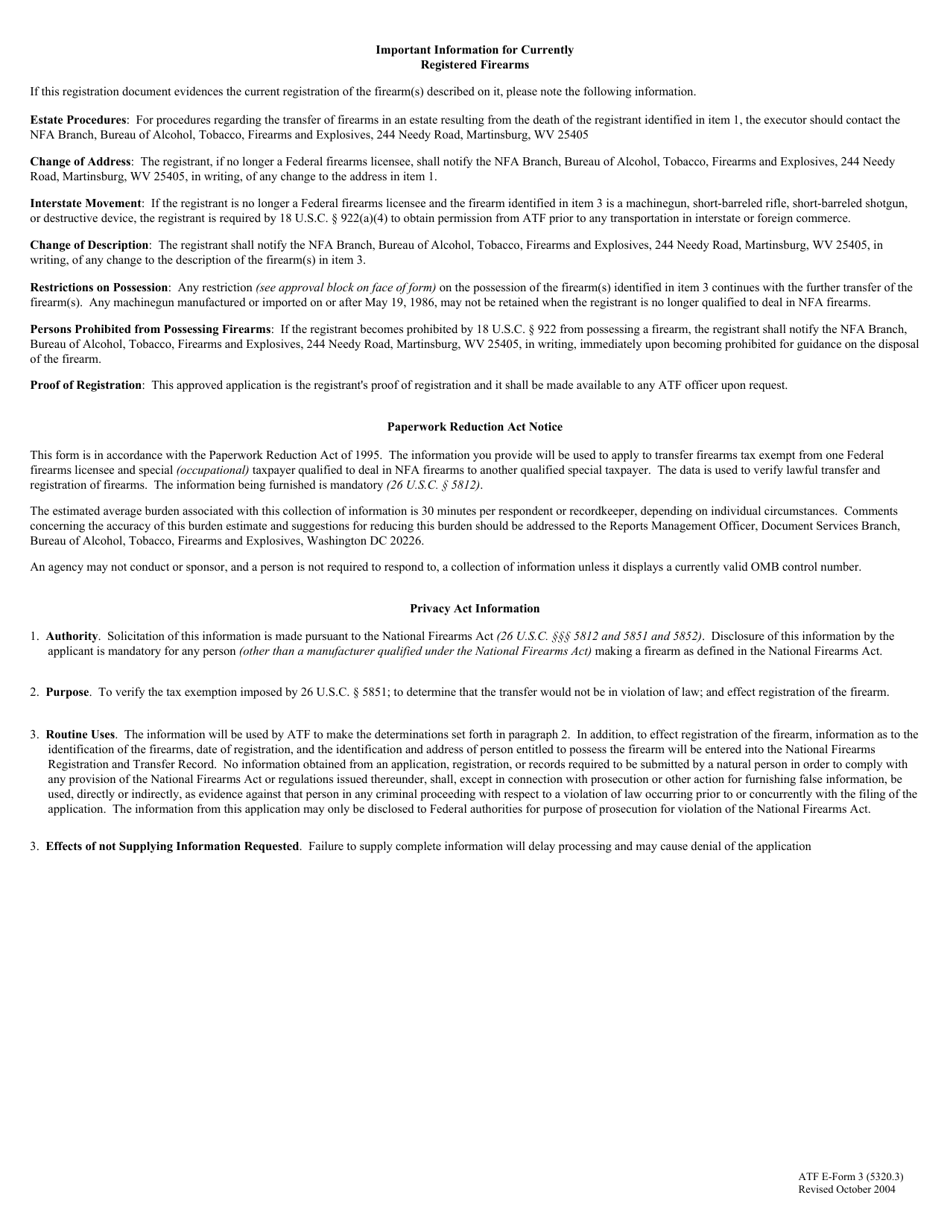 Important Information for Currently
Registered Firearms

If this registration document evidences the current registration of the firearm(s) described on it, please note the following information.

Estate Procedures: For procedures regarding the transfer of firearms in an estate resulting from the death of the registrant identified in item 1, the executor should contact the NFA Branch, Bureau of Alcohol, Tobacco, Firearms and Explosives, 244 Needy Road, Martinsburg, WV 25405

Change of Address: The registrant, if no longer a Federal firearms licensee, shall notify the NFA Branch, Bureau of Alcohol, Tobacco, Firearms and Explosives, 244 Needy Road, Martinsburg, WV 25405, in writing, of any change to the address in item 1.

Interstate Movement: If the registrant is no longer a Federal firearms licensee and the firearm identified in item 3 is a machinegun, short-barreled rifle, short-barreled shotgun, or destructive device, the registrant is required by 18 U.S.C. § 922(a)(4) to obtain permission from ATF prior to any transportation in interstate or foreign commerce.

Change of Description: The registrant shall notify the NFA Branch, Bureau of Alcohol, Tobacco, Firearms and Explosives, 244 Needy Road, Martinsburg, WV 25405, in writing, of any change to the description of the firearm(s) in item 3.

Restrictions on Possession: Any restriction (see approval block on face of form) on the possession of the firearm(s) identified in item 3 continues with the further transfer of the firearm(s). Any machinegun manufactured or imported on or after May 19, 1986, may not be retained when the registrant is no longer qualified to deal in NFA firearms.

Persons Prohibited from Possessing Firearms: If the registrant becomes prohibited by 18 U.S.C. § 922 from possessing a firearm, the registrant shall notify the NFA Branch, Bureau of Alcohol, Tobacco, Firearms and Explosives, 244 Needy Road, Martinsburg, WV 25405, in writing, immediately upon becoming prohibited for guidance on the disposal of the firearm.

Proof of Registration: This approved application is the registrant's proof of registration and it shall be made available to any ATF officer upon request.

Paperwork Reduction Act Notice

This form is in accordance with the Paperwork Reduction Act of 1995. The information you provide will be used to apply to transfer firearms tax exempt from one Federal firearms licensee and special (occupational) taxpayer qualified to deal in NFA firearms to another qualified special taxpayer. The data is used to verify lawful transfer and registration of firearms. The information being furnished is mandatory (26 U.S.C. § 5812).

The estimated average burden associated with this collection of information is 30 minutes per respondent or recordkeeper, depending on individual circumstances. Comments concerning the accuracy of this burden estimate and suggestions for reducing this burden should be addressed to the Reports Management Officer, Document Services Branch, Bureau of Alcohol, Tobacco, Firearms and Explosives, Washington DC 20226.

An agency may not conduct or sponsor, and a person is not required to respond to, a collection of information unless it displays a currently valid OMB control number.

Privacy Act Information

1. Authority. Solicitation of this information is made pursuant to the National Firearms Act (26 U.S.C. §§§ 5812 and 5851 and 5852). Disclosure of this information by the applicant is mandatory for any person (other than a manufacturer qualified under the National Firearms Act) making a firearm as defined in the National Firearms Act.

2. Purpose. To verify the tax exemption imposed by 26 U.S.C. § 5851; to determine that the transfer would not be in violation of law; and effect registration of the firearm.

3. Routine Uses. The information will be used by ATF to make the determinations set forth in paragraph 2. In addition, to effect registration of the firearm, information as to the identification of the firearms, date of registration, and the identification and address of person entitled to possess the firearm will be entered into the National Firearms Registration and Transfer Record. No information obtained from an application, registration, or records required to be submitted by a natural person in order to comply with any provision of the National Firearms Act or regulations issued thereunder, shall, except in connection with prosecution or other action for furnishing false information, be used, directly or indirectly, as evidence against that person in any criminal proceeding with respect to a violation of law occurring prior to or concurrently with the filing of the application. The information from this application may only be disclosed to Federal authorities for purpose of prosecution for violation of the National Firearms Act.

3. Effects of not Supplying Information Requested. Failure to supply complete information will delay processing and may cause denial of the application

ATF E-Form 3 (5320.3)
Revised October 2004